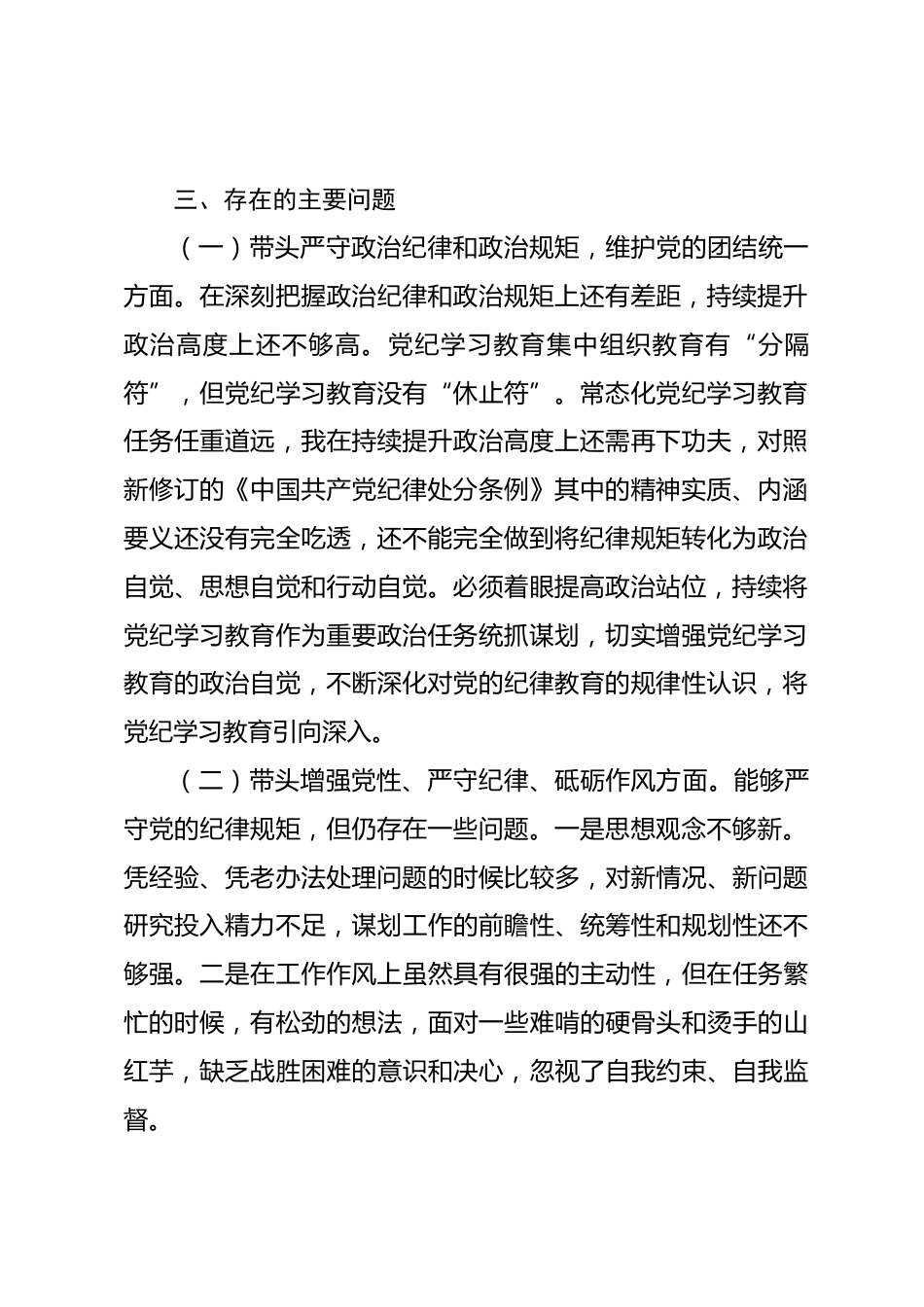 三、存在的主要问题

（一）带头严守政治纪律和政治规矩，维护党的团结统一方面。在深刻把握政治纪律和政治规矩上还有差距，持续提升政治高度上还不够高。党纪学习教育集中组织教育有“分隔符”，但党纪学习教育没有“休止符”。常态化党纪学习教育任务任重道远，我在持续提升政治高度上还需再下功夫，对照新修订的《中国共产党纪律处分条例》其中的精神实质、内涵要义还没有完全吃透，还不能完全做到将纪律规矩转化为政治自觉、思想自觉和行动自觉。必须着眼提高政治站位，持续将党纪学习教育作为重要政治任务统抓谋划，切实增强党纪学习教育的政治自觉，不断深化对党的纪律教育的规律性认识，将党纪学习教育引向深入。

（二）带头增强党性、严守纪律、砥砺作风方面。能够严守党的纪律规矩，但仍存在一些问题。一是思想观念不够新。凭经验、凭老办法处理问题的时候比较多，对新情况、新问题研究投入精力不足，谋划工作的前瞻性、统筹性和规划性还不够强。二是在工作作风上虽然具有很强的主动性，但在任务繁忙的时候，有松劲的想法，面对一些难啃的硬骨头和烫手的山红芋，缺乏战胜困难的意识和决心，忽视了自我约束、自我监督。